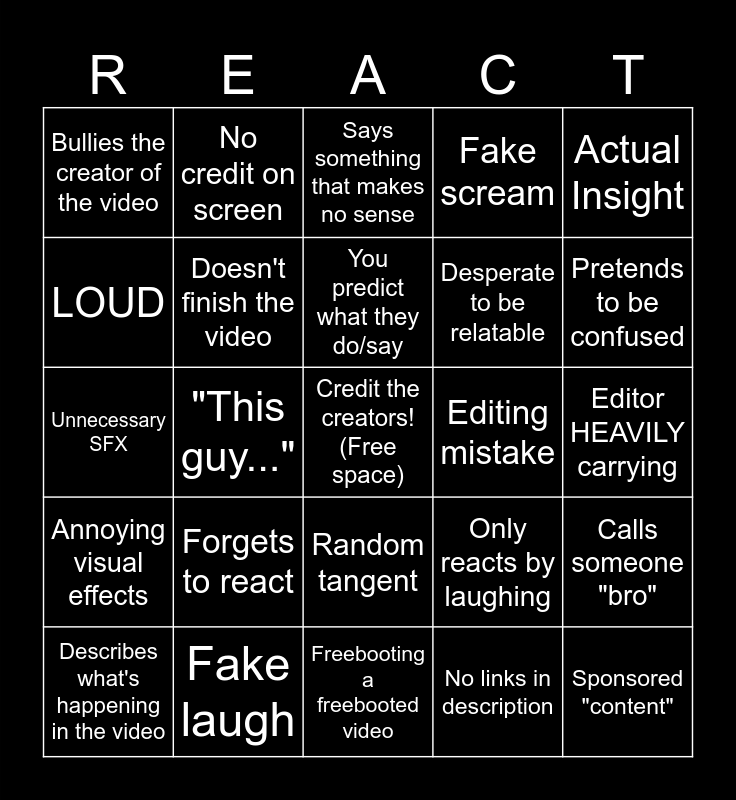 | R | E | A | C | T |
|---|---|---|---|---|
| Bullies the creator of the video | No credit on screen | Says something that makes no sense | Fake scream | Actual Insight |
| LOUD | Doesn't finish the video | You predict what they do/say | Desperate to be relatable | Pretends to be confused |
| Unnecessary SFX | "This guy..." | Credit the creators! (Free space) | Editing mistake | Editor HEAVILY carrying |
| Annoying visual effects | Forgets to react | Random tangent | Only reacts by laughing | Calls someone "bro" |
| Describes what's happening in the video | Fake laugh | Freebooting a freebooted video | No links in description | Sponsored "content" |